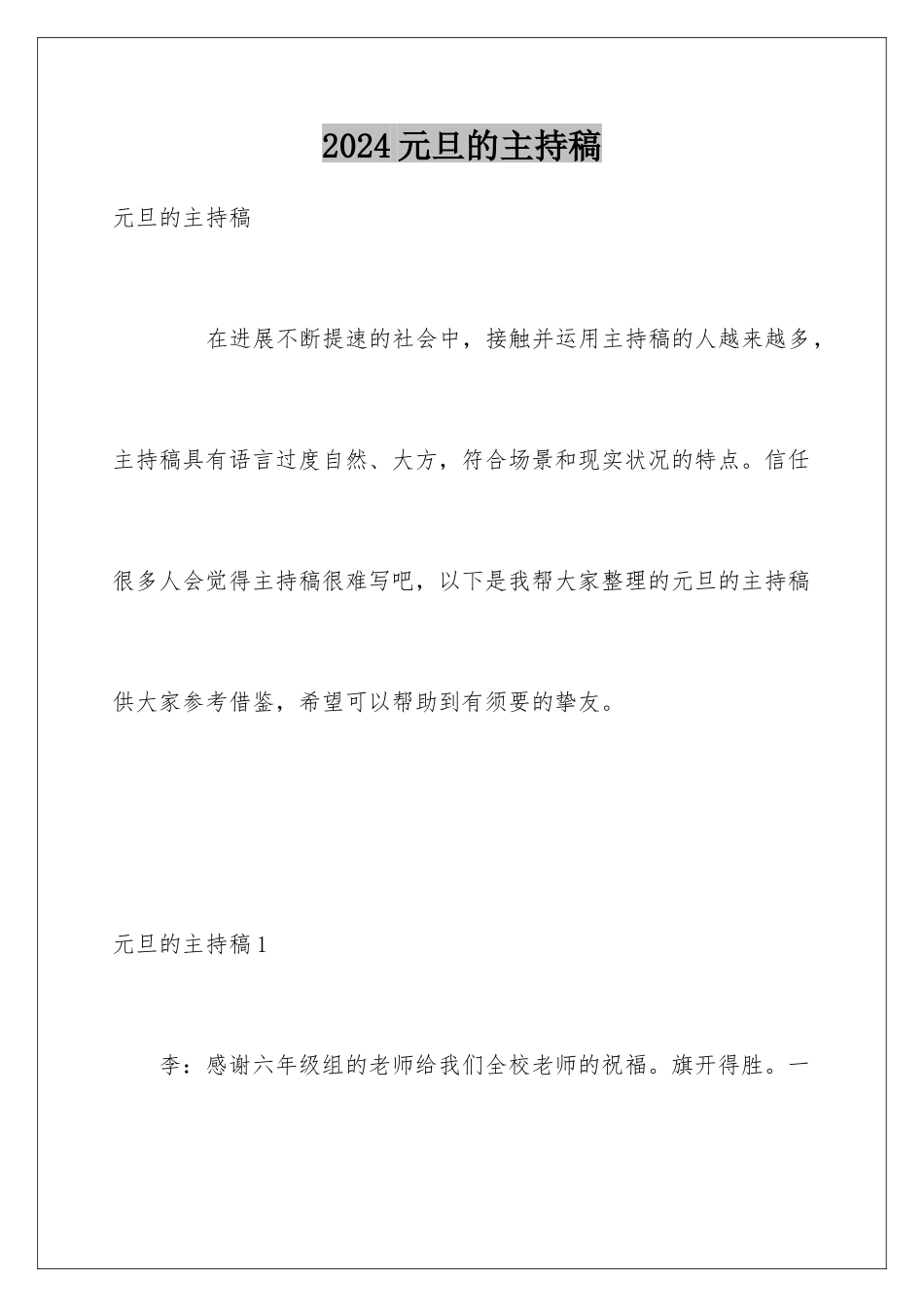 2024元旦的主持稿

元旦的主持稿

在进展不断提速的社会中，接触并运用主持稿的人越来越多，主持稿具有语言过度自然、大方，符合场景和现实状况的特点。信任很多人会觉得主持稿很难写吧，以下是我帮大家整理的元旦的主持稿供大家参考借鉴，希望可以帮助到有须要的挚友。

元旦的主持稿1

李：感谢六年级组的老师给我们全校老师的祝福。旗开得胜。一